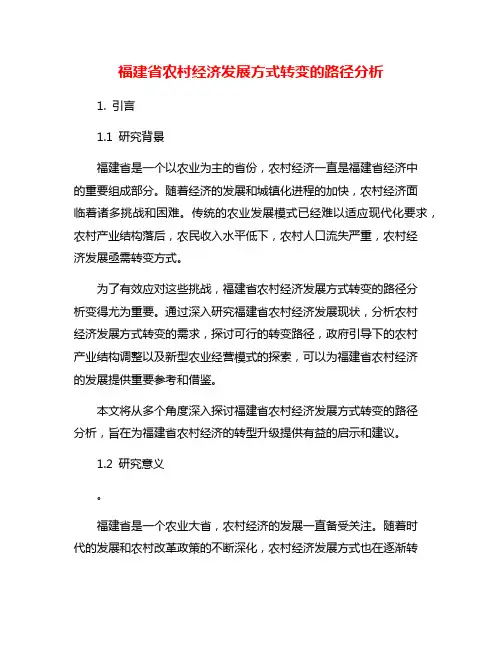 福建省农村经济发展方式转变的路径分析

1. 引言

1.1 研究背景

福建省是一个以农业为主的省份，农村经济一直是福建省经济中的重要组成部分。随着经济的发展和城镇化进程的加快，农村经济面临着诸多挑战和困难。传统的农业发展模式已经难以适应现代化要求，农村产业结构落后，农民收入水平低下，农村人口流失严重，农村经济发展亟需转变方式。

为了有效应对这些挑战，福建省农村经济发展方式转变的路径分析变得尤为重要。通过深入研究福建省农村经济发展现状，分析农村经济发展方式转变的需求，探讨可行的转变路径，政府引导下的农村产业结构调整以及新型农业经营模式的探索，可以为福建省农村经济的发展提供重要参考和借鉴。

本文将从多个角度深入探讨福建省农村经济发展方式转变的路径分析，旨在为福建省农村经济的转型升级提供有益的启示和建议。

1.2 研究意义

。

福建省是一个农业大省，农村经济的发展一直备受关注。随着时代的发展和农村改革政策的不断深化，农村经济发展方式也在逐渐转